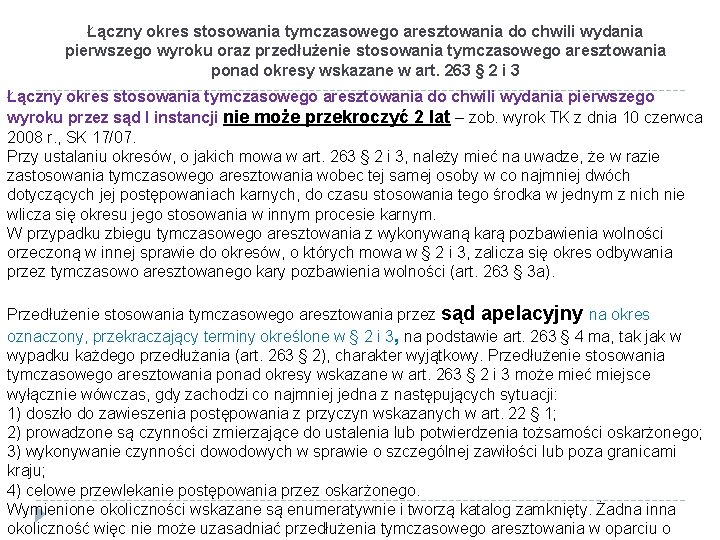 Łączny okres stosowania tymczasowego aresztowania do chwili wydania pierwszego wyroku oraz przedłużenie stosowania tymczasowego aresztowania ponad okresy wskazane w art. 263 § 2 i 3

Łączny okres stosowania tymczasowego aresztowania do chwili wydania pierwszego wyroku przez sąd I instancji nie może przekroczyć 2 lat – zob. wyrok TK z dnia 10 czerwca 2008 r., SK 17/07.
Przy ustalaniu okresów, o jakich mowa w art. 263 § 2 i 3, należy mieć na uwadze, że w razie zastosowania tymczasowego aresztowania wobec tej samej osoby w co najmniej dwóch dotyczących jej postępowaniach karnych, do czasu stosowania tego środka w jednym z nich nie wlicza się okresu jego stosowania w innym procesie karnym.
W przypadku zbiegu tymczasowego aresztowania z wykonywaną karą pozbawienia wolności orzeczoną w innej sprawie do okresów, o których mowa w § 2 i 3, zalicza się okres odbywania przez tymczasowo aresztowanego kary pozbawienia wolności (art. 263 § 3a).

Przedłużenie stosowania tymczasowego aresztowania przez sąd apelacyjny na okres oznaczony, przekraczający terminy określone w § 2 i 3, na podstawie art. 263 § 4 ma, tak jak w wypadku każdego przedłużania (art. 263 § 2), charakter wyjątkowy. Przedłużenie stosowania tymczasowego aresztowania ponad okresy wskazane w art. 263 § 2 i 3 może mieć miejsce wyłącznie wówczas, gdy zachodzi co najmniej jedna z następujących sytuacji:
1) doszło do zawieszenia postępowania z przyczyn wskazanych w art. 22 § 1;
2) prowadzone są czynności zmierzające do ustalenia lub potwierdzenia tożsamości oskarżonego;
3) wykonywanie czynności dowodowych w sprawie o szczególnej zawiłości lub poza granicami kraju;
4) celowe przewlekanie postępowania przez oskarżonego.
Wymienione okoliczności wskazane są enumeratywnie i tworzą katalog zamknięty. Żadna inna okoliczność więc nie może uzasadniać przedłużenia tymczasowego aresztowania w oparciu o